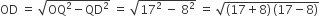 $OD = \sqrt{OQ^2 - QD^2} = \sqrt{17^2 - 8^2} = \sqrt{(17+8)(17-8)}$